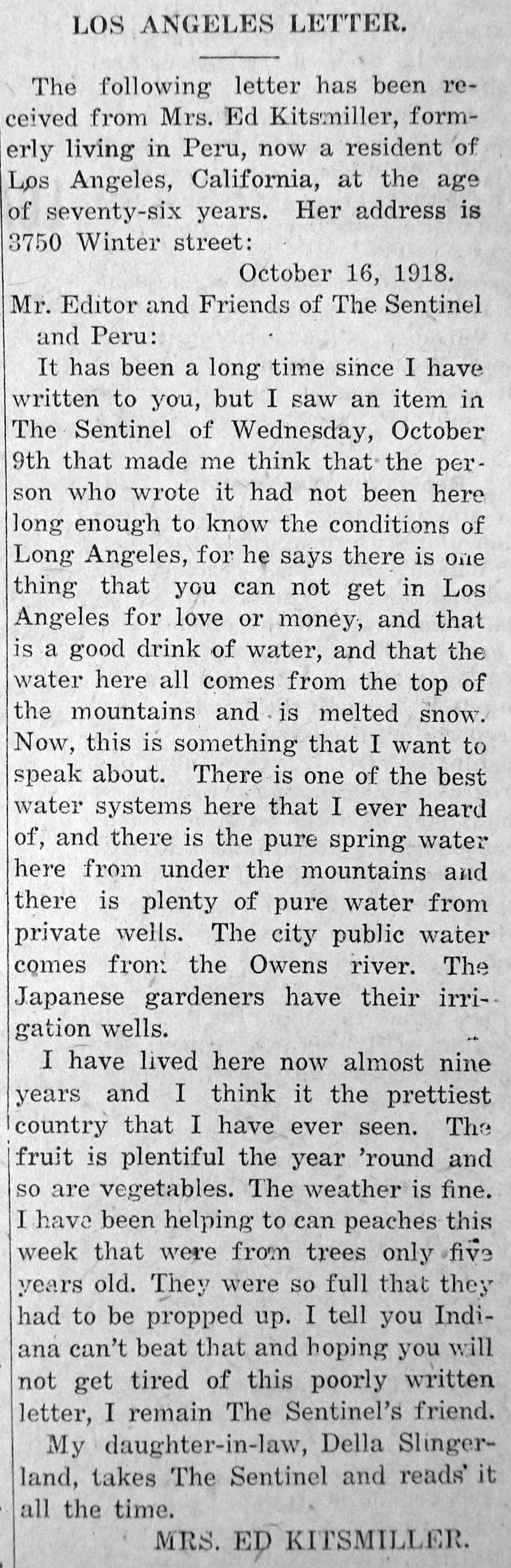 LOS ANGELES LETTER.

The following letter has been received from Mrs. Ed Kitsmiller, formerly living in Peru, now a resident of Los Angeles, California, at the age of seventy-six years. Her address is 3750 Winter street:

October 16, 1918.

Mr. Editor and Friends of The Sentinel and Peru:

It has been a long time since I have written to you, but I saw an item in The Sentinel of Wednesday, October 9th that made me think that the person who wrote it had not been here long enough to know the conditions of Long Angeles, for he says there is one thing that you can not get in Los Angeles for love or money, and that is a good drink of water, and that the water here all comes from the top of the mountains and is melted snow. Now, this is something that I want to speak about. There is one of the best water systems here that I ever heard of, and there is the pure spring water here from under the mountains and there is plenty of pure water from private wells. The city public water comes from the Owens river. The Japanese gardeners have their irrigation wells.

I have lived here now almost nine years and I think it the prettiest country that I have ever seen. The fruit is plentiful the year 'round and so are vegetables. The weather is fine. I have been helping to can peaches this week that were from trees only five years old. They were so full that they had to be propped up. I tell you Indiana can't beat that and hoping you will not get tired of this poorly written letter, I remain The Sentinel's friend.

My daughter-in-law, Della Slingerland, takes The Sentinel and reads it all the time.

MRS. ED KITSMILLER.